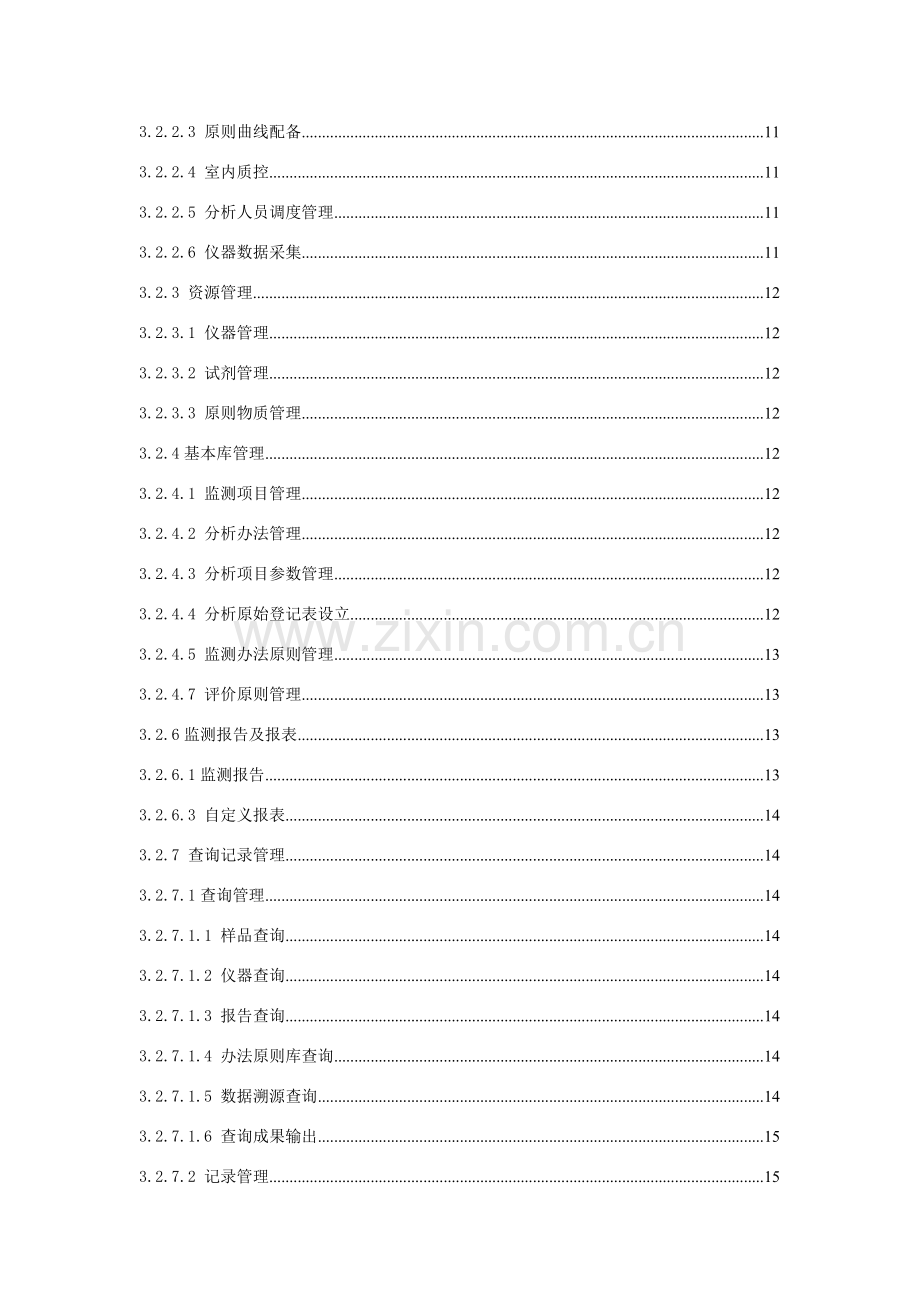 3.2.2.3 原则曲线配备......11

3.2.2.4 室内质控......11

3.2.2.5 分析人员调度管理......11

3.2.2.6 仪器数据采集......11

3.2.3 资源管理......12

3.2.3.1 仪器管理......12

3.2.3.2 试剂管理......12

3.2.3.3 原则物质管理......12

3.2.4 基本库管理......12

3.2.4.1 监测项目管理......12

3.2.4.2 分析办法管理......12

3.2.4.3 分析项目参数管理......12

3.2.4.4 分析原始登记表设立......12

3.2.4.5 监测办法原则管理......13

3.2.4.7 评价原则管理......13

3.2.6 监测报告及报表......13

3.2.6.1 监测报告......13

3.2.6.3 自定义报表......14

3.2.7 查询记录管理......14

3.2.7.1 查询管理......14

3.2.7.1.1 样品查询......14

3.2.7.1.2 仪器查询......14

3.2.7.1.3 报告查询......14

3.2.7.1.4 办法原则库查询......14

3.2.7.1.5 数据溯源查询......14

3.2.7.1.6 查询成果输出......15

3.2.7.2 记录管理......15

www.zixin.com.cn